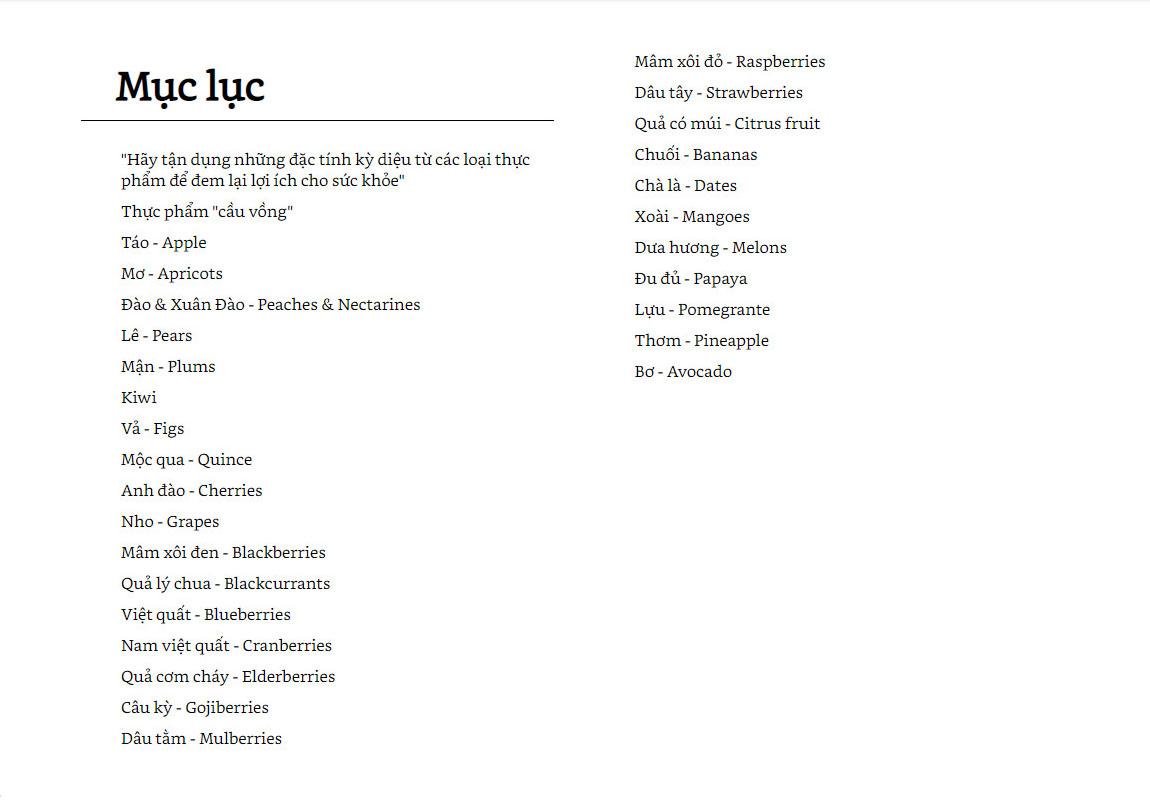 Mục lục

"Hãy tận dụng những đặc tính kỳ diệu từ các loại thực phẩm để đem lại lợi ích cho sức khỏe"

Thực phẩm "cầu vồng"

Táo - Apple

Mơ - Apricots

Đào & Xuân Đào - Peaches & Nectarines

Lê - Pears

Mận - Plums

Kiwi

Vả - Figs

Mộc qua - Quince

Anh đào - Cherries

Nho - Grapes

Mâm xôi đen - Blackberries

Quả lý chua - Blackcurrants

Việt quất - Blueberries

Nam việt quất - Cranberries

Quả cơm cháy - Elderberries

Câu kỳ - Gojiberries

Dâu tằm - Mulberries

Mâm xôi đỏ - Raspberries

Dâu tây - Strawberries

Quả có múi - Citrus fruit

Chuối - Bananas

Chà là - Dates

Xoài - Mangoes

Dưa hương - Melons

Đu đủ - Papaya

Lựu - Pomegrante

Thơm - Pineapple

Bơ - Avocado